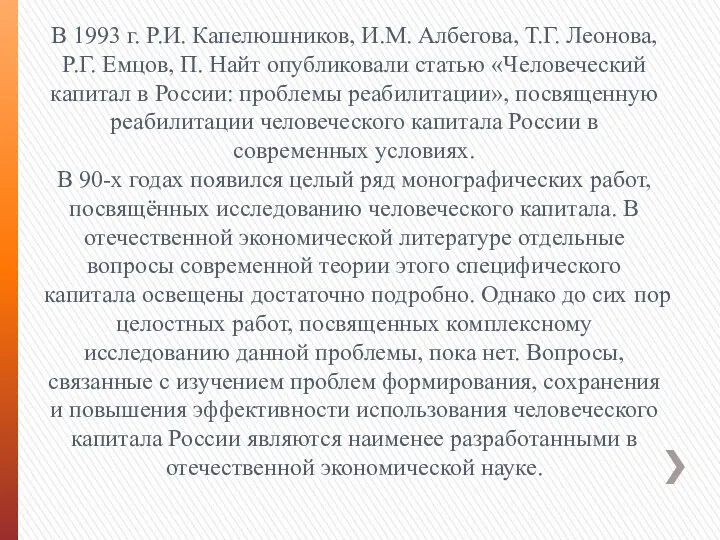 В 1993 г. Р.И. Капелюшников, И.М. Албегова, Т.Г. Леонова, Р.Г. Емцов, П. Найт опубликовали статью «Человеческий капитал в России: проблемы реабилитации», посвященную реабилитации человеческого капитала России в современных условиях.
В 90-х годах появился целый ряд монографических работ, посвящённых исследованию человеческого капитала. В отечественной экономической литературе отдельные вопросы современной теории этого специфического капитала освещены достаточно подробно. Однако до сих пор целостных работ, посвященных комплексному исследованию данной проблемы, пока нет. Вопросы, связанные с изучением проблем формирования, сохранения и повышения эффективности использования человеческого капитала России являются наименее разработанными в отечественной экономической науке.